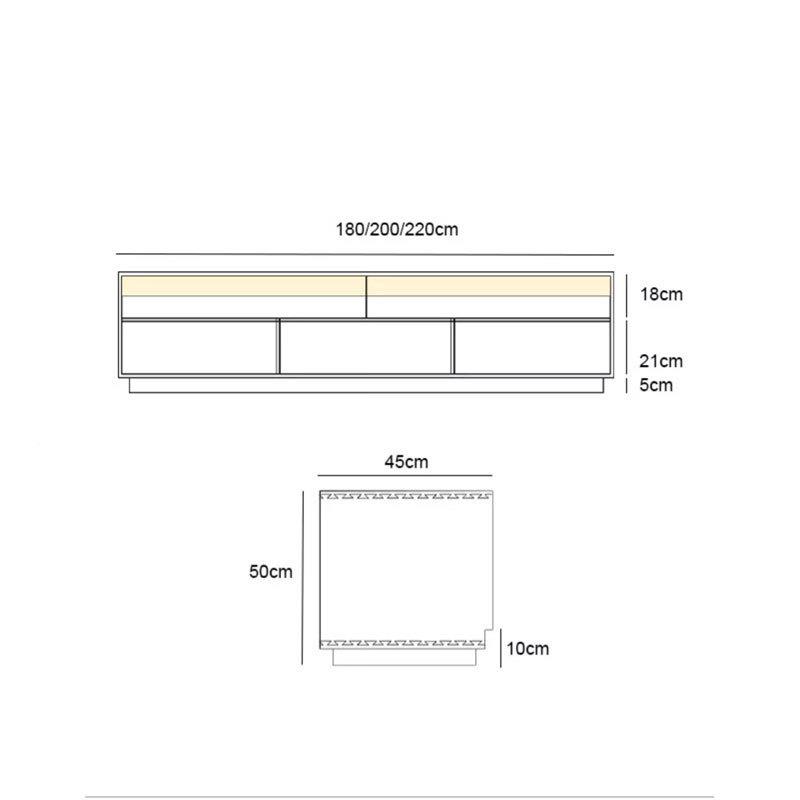 180/200/220cm

18cm

21cm

5cm

45cm

50cm

10cm